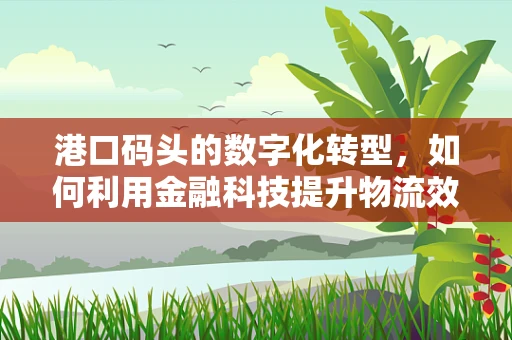 港口码头的数字化转型，如何利用金融科技提升物流效